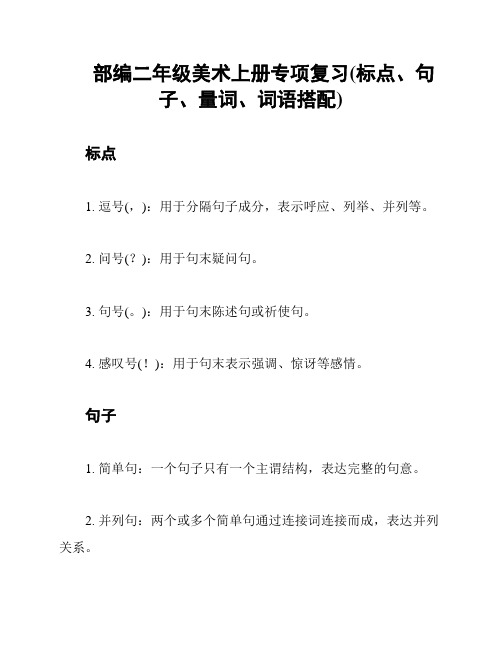 部编二年级美术上册专项复习(标点、句子、量词、词语搭配)

标点

1. 逗号(，)：用于分隔句子成分，表示呼应、列举、并列等。

2. 问号(？)：用于句末疑问句。

3. 句号(。)：用于句末陈述句或祈使句。

4. 感叹号(！)：用于句末表示强调、惊讶等感情。

句子

1. 简单句：一个句子只有一个主谓结构，表达完整的句意。

2. 并列句：两个或多个简单句通过连接词连接而成，表达并列关系。